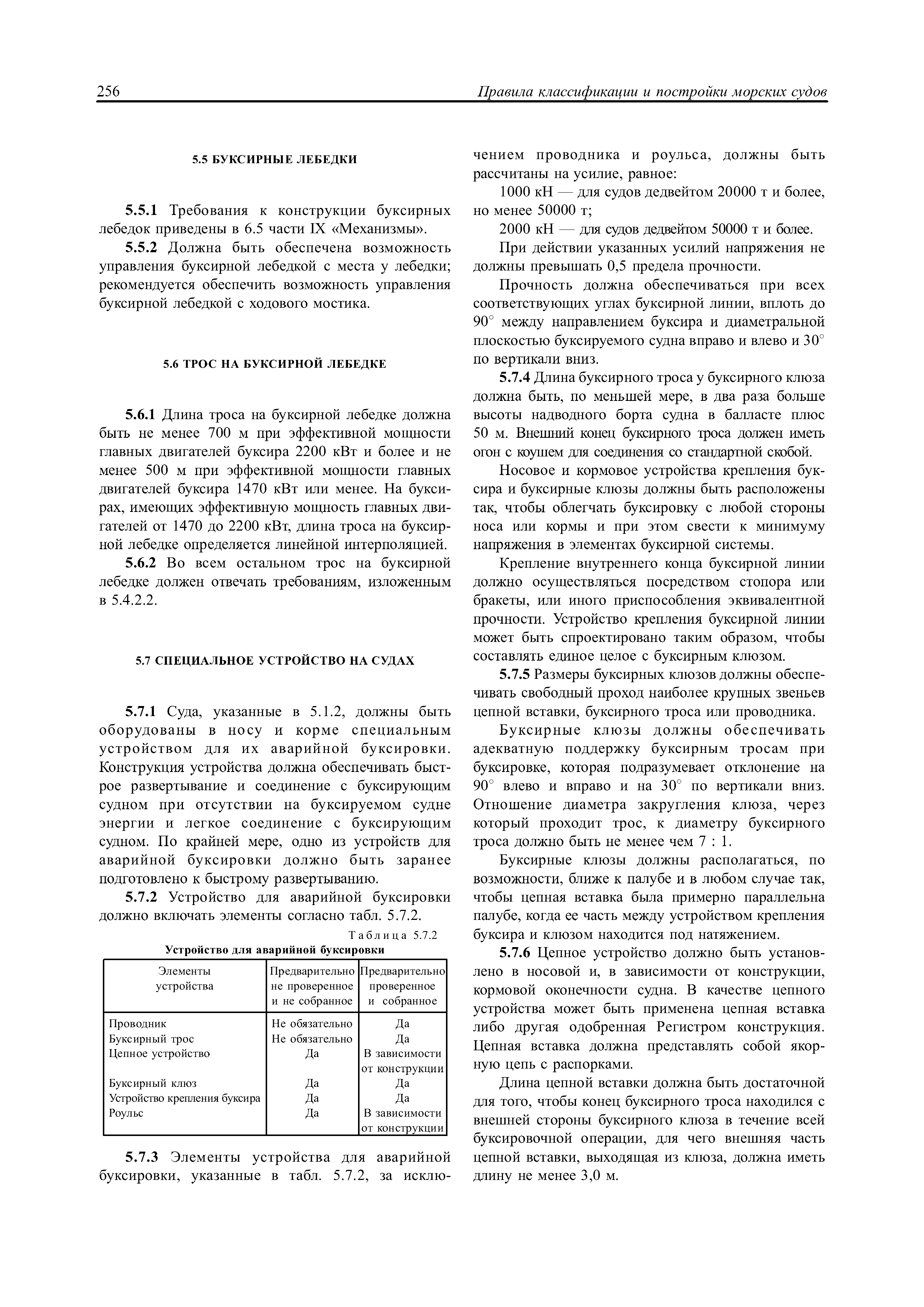 256 Правила классификации и постройки морских судов

5.5 БУКСИРНЫЕ ЛЕБЕДКИ

5.5.1 Требования к конструкции буксирных лебедок приведены в 6.5 части IX «Механизмы».

5.5.2 Должна быть обеспечена возможность управления буксирной лебедкой с места у лебедки; рекомендуется обеспечить возможность управления буксирной лебедкой с ходового мостика.

5.6 ТРОС НА БУКСИРНОЙ ЛЕБЕДКЕ

5.6.1 Длина троса на буксирной лебедке должна быть не менее 700 м при эффективной мощности главных двигателей буксира 2200 кВт и более и не менее 500 м при эффективной мощности главных двигателей буксира 1470 кВт или менее. На буксирах, имеющих эффективную мощность главных двигателей от 1470 до 2200 кВт, длина троса на буксирной лебедке определяется линейной интерполяцией.

5.6.2 Во всем остальном трос на буксирной лебедке должен отвечать требованиям, изложенным в 5.4.2.2.

5.7 СПЕЦИАЛЬНОЕ УСТРОЙСТВО НА СУДАХ

5.7.1 Суда, указанные в 5.1.2, должны быть оборудованы в носу и корме специальным устройством для их аварийной буксировки. Конструкция устройства должна обеспечивать быстрое развертывание и соединение с буксирующим судном при отсутствии на буксируемом судне энергии и легкое соединение с буксирующим судном. По крайней мере, одно из устройств для аварийной буксировки должно быть заранее подготовлено к быстрому развертыванию.

5.7.2 Устройство для аварийной буксировки должно включать элементы согласно табл. 5.7.2.

Таблица 5.7.2
Устройство для аварийной буксировки

| Элементы устройства | Предварительно не проверенное и не собранное | Предварительно проверенное и собранное |
|---|---|---|
| Проводник | Не обязательно | Да |
| Буксирный трос | Не обязательно | Да |
| Цепное устройство | Да | В зависимости от конструкции |
| Буксирный клюз | Да | Да |
| Устройство крепления буксира | Да | Да |
| Роульс | Да | В зависимости от конструкции |

5.7.3 Элементы устройства для аварийной буксировки, указанные в табл. 5.7.2, за исключением проводника и роульса, должны быть рассчитаны на усилие, равное:

1000 кН — для судов дедвейтом 20000 т и более, но менее 50000 т;

2000 кН — для судов дедвейтом 50000 т и более.

При действии указанных усилий напряжения не должны превышать 0,5 предела прочности.

Прочность должна обеспечиваться при всех соответствующих углах буксирной линии, вплоть до 90° между направлением буксира и диаметральной плоскостью буксируемого судна вправо и влево и 30° по вертикали вниз.

5.7.4 Длина буксирного троса у буксирного клюза должна быть, по меньшей мере, в два раза больше высоты надводного борта судна в балласте плюс 50 м. Внешний конец буксирного троса должен иметь огон с коушем для соединения со стандартной скобой.

Носовое и кормовое устройства крепления буксира и буксирные клюзы должны быть расположены так, чтобы облегчать буксировку с любой стороны носа или кормы и при этом свести к минимуму напряжения в элементах буксирной системы.

Крепление внутреннего конца буксирной линии должно осуществляться посредством стопора или бракеты, или иного приспособления эквивалентной прочности. Устройство крепления буксирной линии может быть спроектировано таким образом, чтобы составлять единое целое с буксирным клюзом.

5.7.5 Размеры буксирных клюзов должны обеспечивать свободный проход наиболее крупных звеньев цепной вставки, буксирного троса или проводника.

Буксирные клюзы должны обеспечивать адекватную поддержку буксирным тросам при буксировке, которая подразумевает отклонение на 90° влево и вправо и на 30° по вертикали вниз. Отношение диаметра закругления клюза, через который проходит трос, к диаметру буксирного троса должно быть не менее чем 7 : 1.

Буксирные клюзы должны располагаться, по возможности, ближе к палубе и в любом случае так, чтобы цепная вставка была примерно параллельна палубе, когда ее часть между устройством крепления буксира и клюзом находится под натяжением.

5.7.6 Цепное устройство должно быть установлено в носовой и, в зависимости от конструкции, кормовой оконечности судна. В качестве цепного устройства может быть применена цепная вставка либо другая одобренная Регистром конструкция. Цепная вставка должна представлять собой якорную цепь с распорками.

Длина цепной вставки должна быть достаточной для того, чтобы конец буксирного троса находился с внешней стороны буксирного клюза в течение всей буксировочной операции, для чего внешняя часть цепной вставки, выходящая из клюза, должна иметь длину не менее 3,0 м.